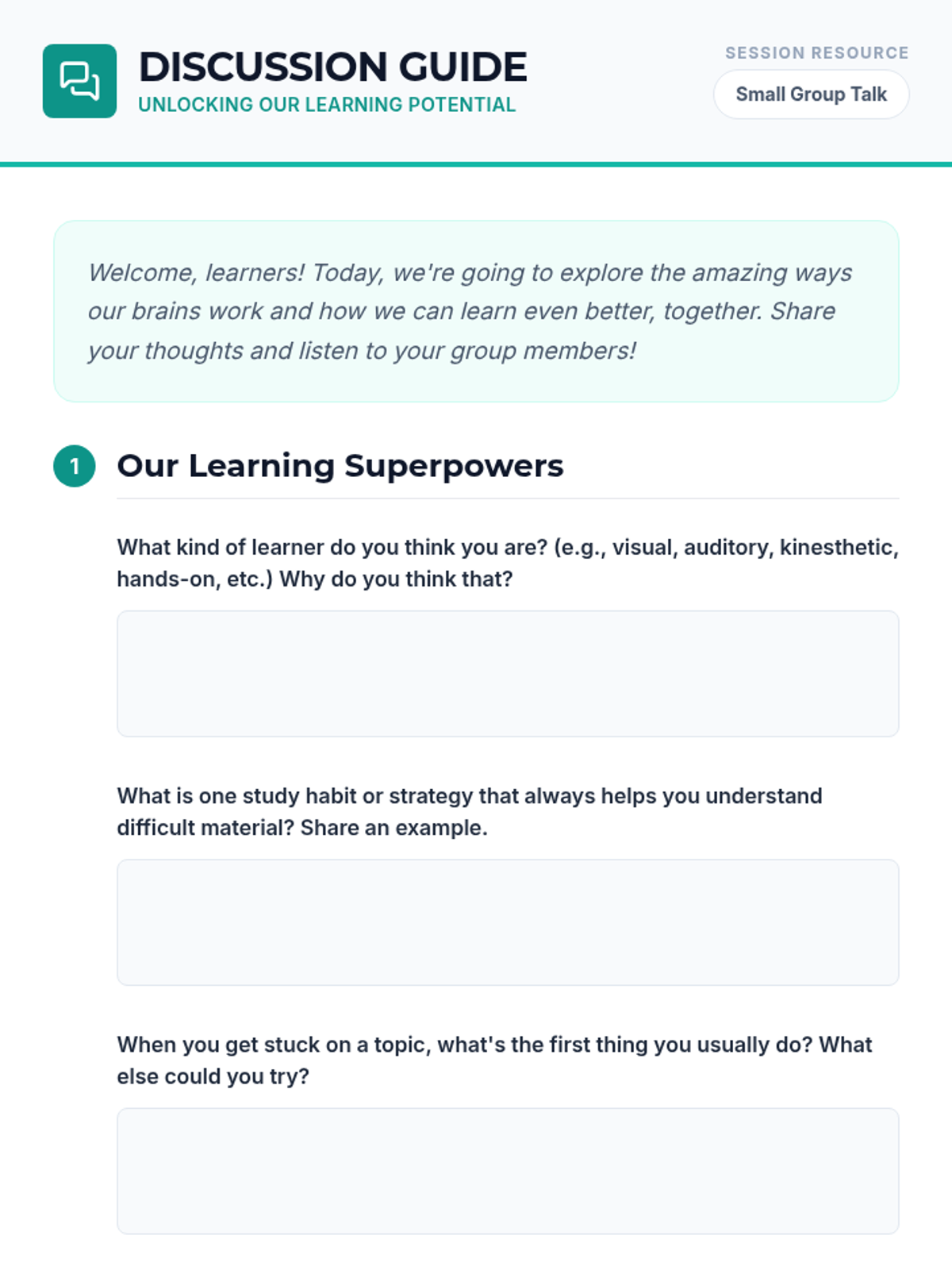 DISCUSSION GUIDE
UNLOCKING OUR LEARNING POTENTIAL

SESSION RESOURCE
Small Group Talk

Welcome, learners! Today, we're going to explore the amazing ways our brains work and how we can learn even better, together. Share your thoughts and listen to your group members!

1 Our Learning Superpowers

What kind of learner do you think you are? (e.g., visual, auditory, kinesthetic, hands-on, etc.) Why do you think that?

What is one study habit or strategy that always helps you understand difficult material? Share an example.

When you get stuck on a topic, what's the first thing you usually do? What else could you try?